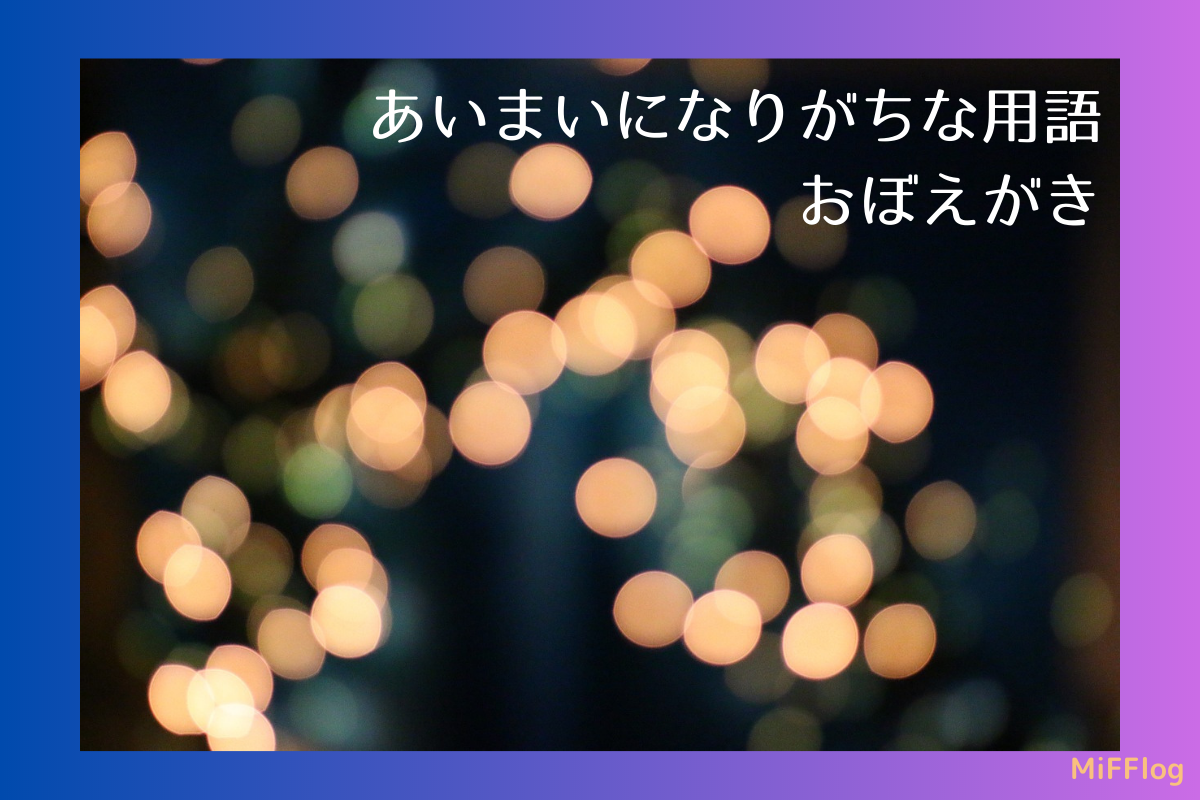 あいまいになりがちな用語
おぼえがき

MiFFlog